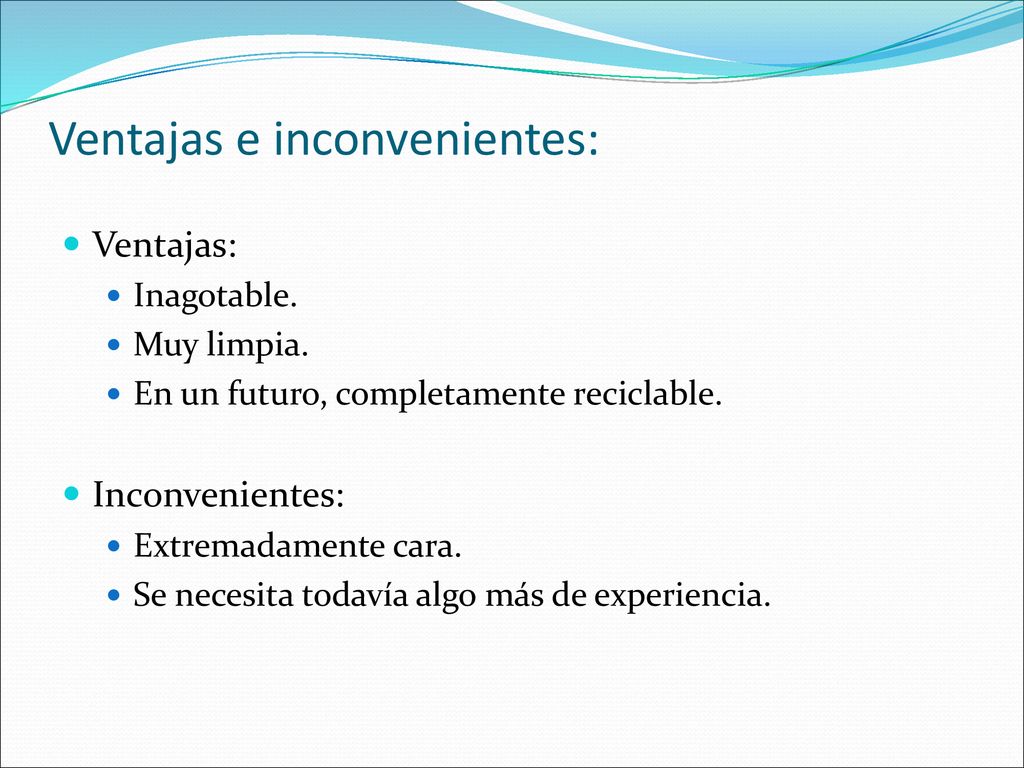 Ventajas e inconvenientes:

Ventajas:
Inagotable.
Muy limpia.
En un futuro, completamente reciclable.

Inconvenientes:
Extremadamente cara.
Se necesita todavía algo más de experiencia.